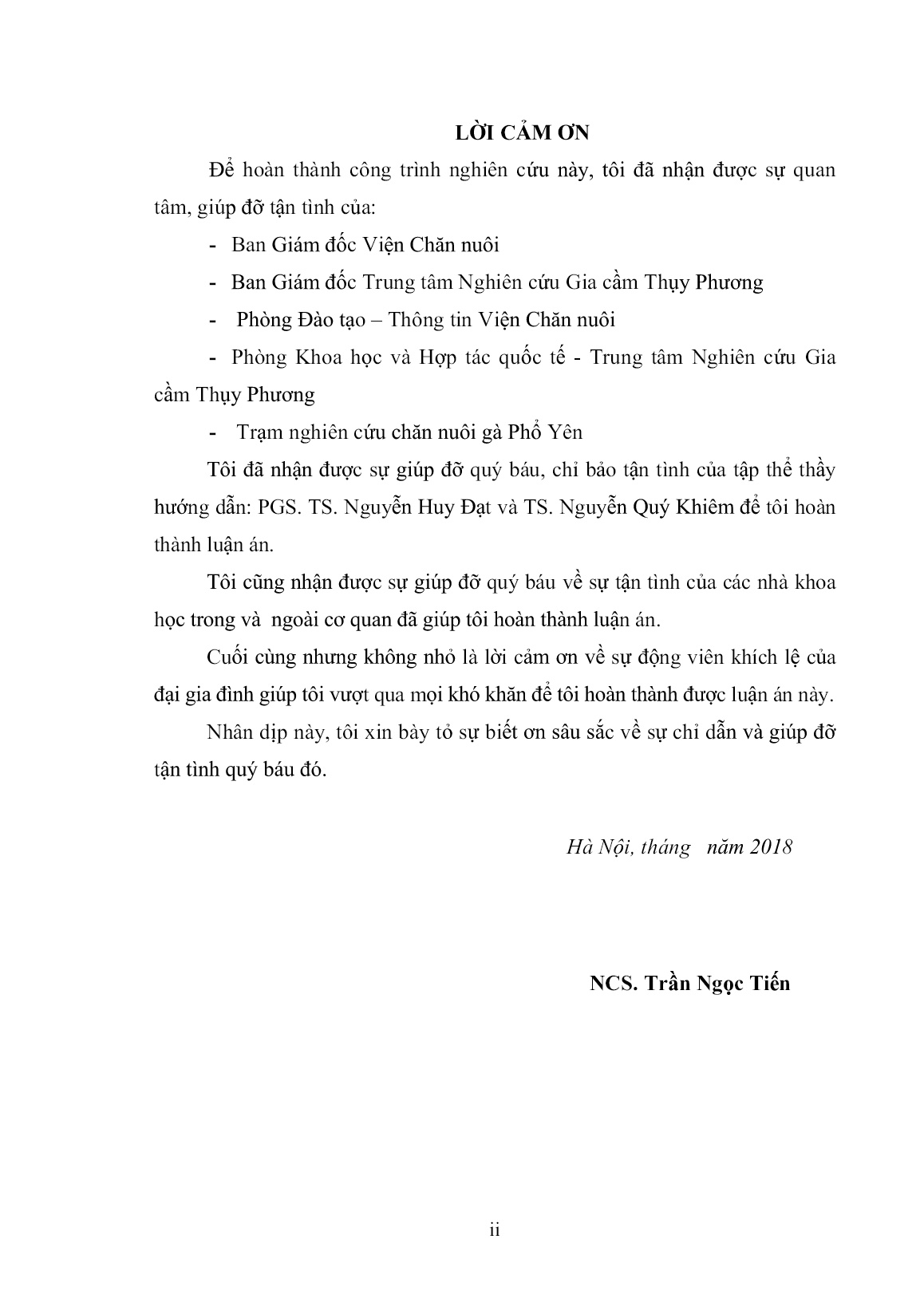 LỜI CẢM ƠN

Để hoàn thành công trình nghiên cứu này, tôi đã nhận được sự quan tâm, giúp đỡ tận tình của:

- Ban Giám đốc Viện Chăn nuôi

- Ban Giám đốc Trung tâm Nghiên cứu Gia cầm Thụy Phương

- Phòng Đào tạo – Thông tin Viện Chăn nuôi

- Phòng Khoa học và Hợp tác quốc tế - Trung tâm Nghiên cứu Gia cầm Thụy Phương

- Trạm nghiên cứu chăn nuôi gà Phổ Yên

Tôi đã nhận được sự giúp đỡ quý báu, chỉ bảo tận tình của tập thể thầy hướng dẫn: PGS. TS. Nguyễn Huy Đạt và TS. Nguyễn Quý Khiêm để tôi hoàn thành luận án.

Tôi cũng nhận được sự giúp đỡ quý báu về sự tận tình của các nhà khoa học trong và ngoài cơ quan đã giúp tôi hoàn thành luận án.

Cuối cùng nhưng không nhỏ là lời cảm ơn về sự động viên khích lệ của đại gia đình giúp tôi vượt qua mọi khó khăn để tôi hoàn thành được luận án này.

Nhân dịp này, tôi xin bày tỏ sự biết ơn sâu sắc về sự chỉ dẫn và giúp đỡ tận tình quý báu đó.

Hà Nội, tháng năm 2018

NCS. Trần Ngọc Tiến

ii